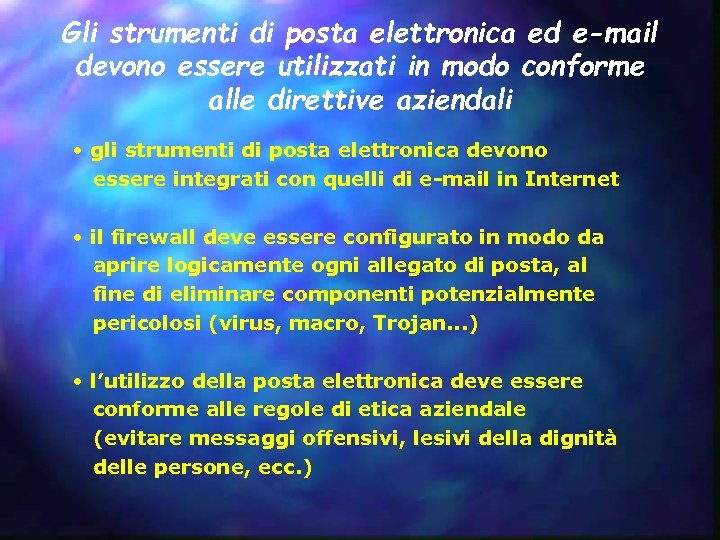 Gli strumenti di posta elettronica ed e-mail devono essere utilizzati in modo conforme alle direttive aziendali

• gli strumenti di posta elettronica devono essere integrati con quelli di e-mail in Internet

• il firewall deve essere configurato in modo da aprire logicamente ogni allegato di posta, al fine di eliminare componenti potenzialmente pericolosi (virus, macro, Trojan...)

• l'utilizzo della posta elettronica deve essere conforme alle regole di etica aziendale (evitare messaggi offensivi, lesivi della dignità delle persone, ecc.)